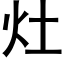 灶